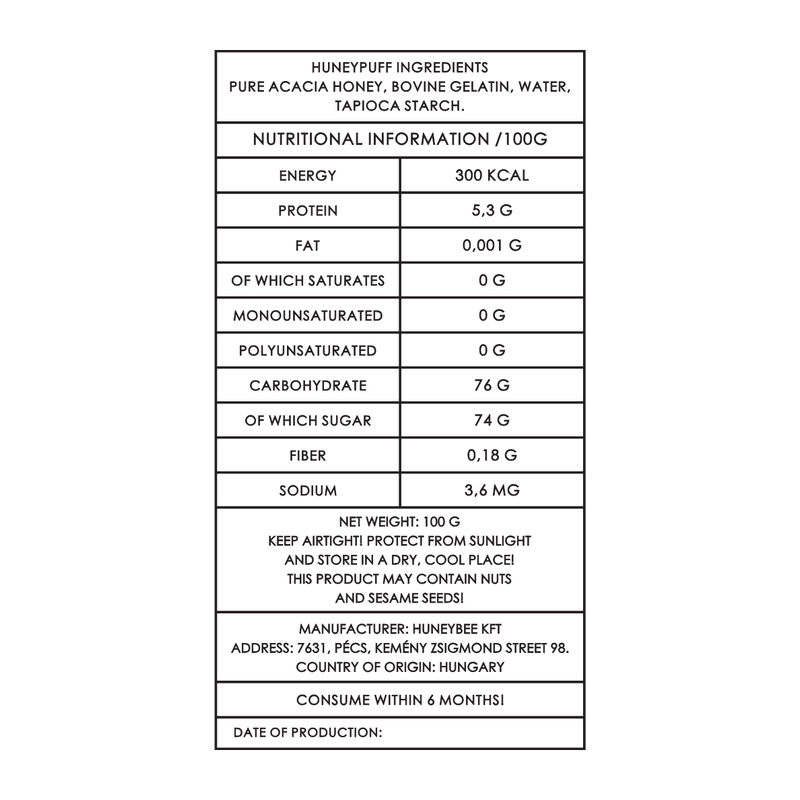 HUNEYPUFF INGREDIENTS
PURE ACACIA HONEY, BOVINE GELATIN, WATER, TAPIOCA STARCH.

NUTRITIONAL INFORMATION /100G

| ENERGY | 300 KCAL |
|---|---|
| PROTEIN | 5,3 G |
| FAT | 0,001 G |
| OF WHICH SATURATES | 0 G |
| MONOUNSATURATED | 0 G |
| POLYUNSATURATED | 0 G |
| CARBOHYDRATE | 76 G |
| OF WHICH SUGAR | 74 G |
| FIBER | 0,18 G |
| SODIUM | 3,6 MG |

NET WEIGHT: 100 G
KEEP AIRTIGHT! PROTECT FROM SUNLIGHT AND STORE IN A DRY, COOL PLACE! THIS PRODUCT MAY CONTAIN NUTS AND SESAME SEEDS!

MANUFACTURER: HUNEYBEE KFT
ADDRESS: 7631, PÉCS, KEMÉNY ZSIGMOND STREET 98.
COUNTRY OF ORIGIN: HUNGARY

CONSUME WITHIN 6 MONTHS!

DATE OF PRODUCTION: